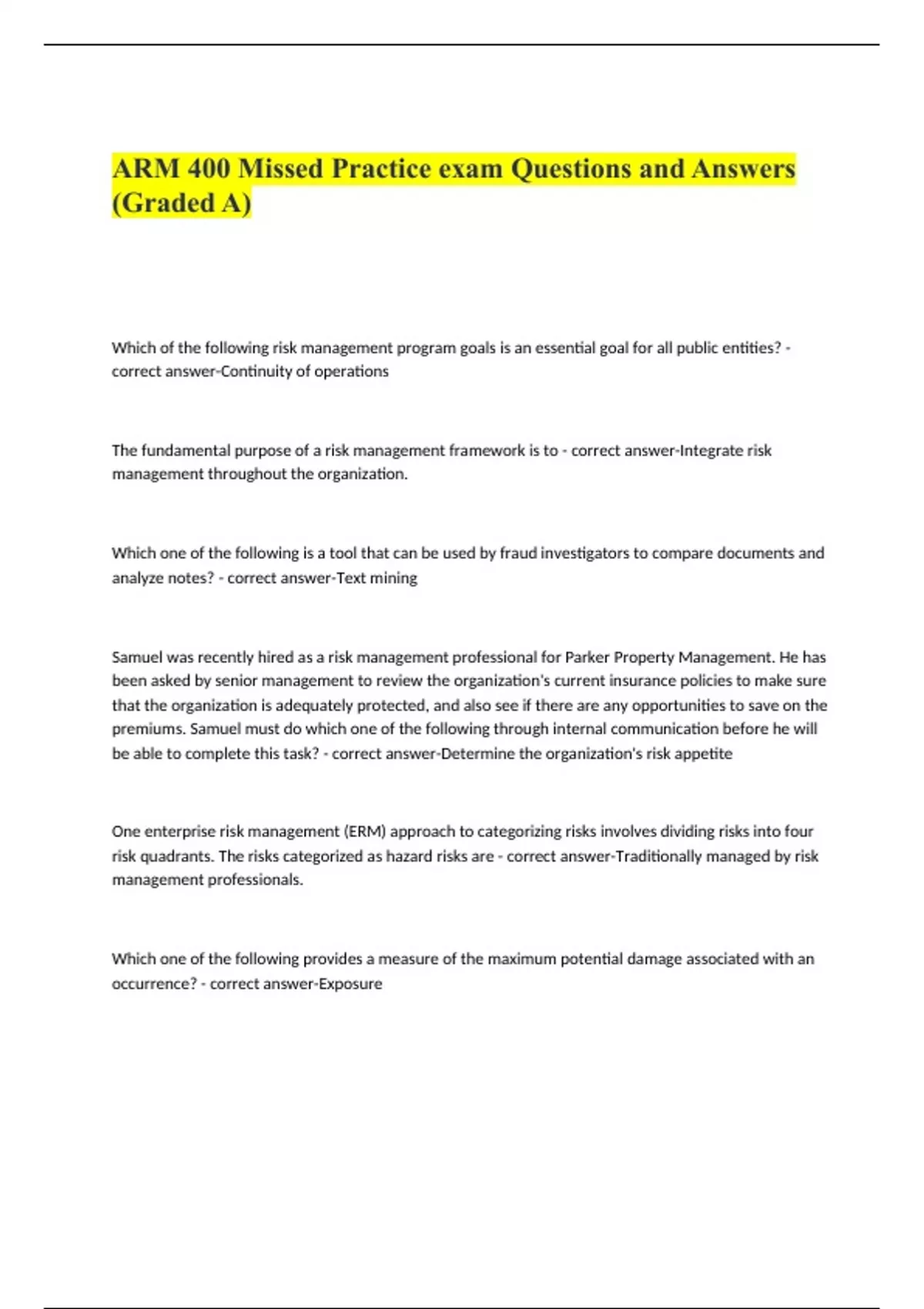 ARM 400 Missed Practice exam Questions and Answers (Graded A)

Which of the following risk management program goals is an essential goal for all public entities? - correct answer-Continuity of operations

The fundamental purpose of a risk management framework is to - correct answer-Integrate risk management throughout the organization.

Which one of the following is a tool that can be used by fraud investigators to compare documents and analyze notes? - correct answer-Text mining

Samuel was recently hired as a risk management professional for Parker Property Management. He has been asked by senior management to review the organization's current insurance policies to make sure that the organization is adequately protected, and also see if there are any opportunities to save on the premiums. Samuel must do which one of the following through internal communication before he will be able to complete this task? - correct answer-Determine the organization's risk appetite

One enterprise risk management (ERM) approach to categorizing risks involves dividing risks into four risk quadrants. The risks categorized as hazard risks are - correct answer-Traditionally managed by risk management professionals.

Which one of the following provides a measure of the maximum potential damage associated with an occurrence? - correct answer-Exposure